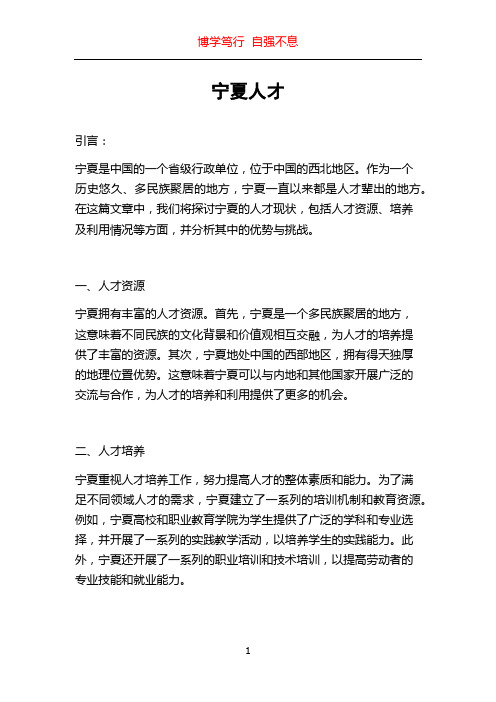 博学笃行 自强不息

宁夏人才

引言：

宁夏是中国的一个省级行政单位，位于中国的西北地区。作为一个历史悠久、多民族聚居的地方，宁夏一直以来都是人才辈出的地方。在这篇文章中，我们将探讨宁夏的人才现状，包括人才资源、培养及利用情况等方面，并分析其中的优势与挑战。

一、人才资源

宁夏拥有丰富的人才资源。首先，宁夏是一个多民族聚居的地方，这意味着不同民族的文化背景和价值观相互交融，为人才的培养提供了丰富的资源。其次，宁夏地处中国的西部地区，拥有得天独厚的地理位置优势。这意味着宁夏可以与内地和其他国家开展广泛的交流与合作，为人才的培养和利用提供了更多的机会。

二、人才培养

宁夏重视人才培养工作，努力提高人才的整体素质和能力。为了满足不同领域人才的需求，宁夏建立了一系列的培训机制和教育资源。例如，宁夏高校和职业教育学院为学生提供了广泛的学科和专业选择，并开展了一系列的实践教学活动，以培养学生的实践能力。此外，宁夏还开展了一系列的职业培训和技术培训，以提高劳动者的专业技能和就业能力。

1